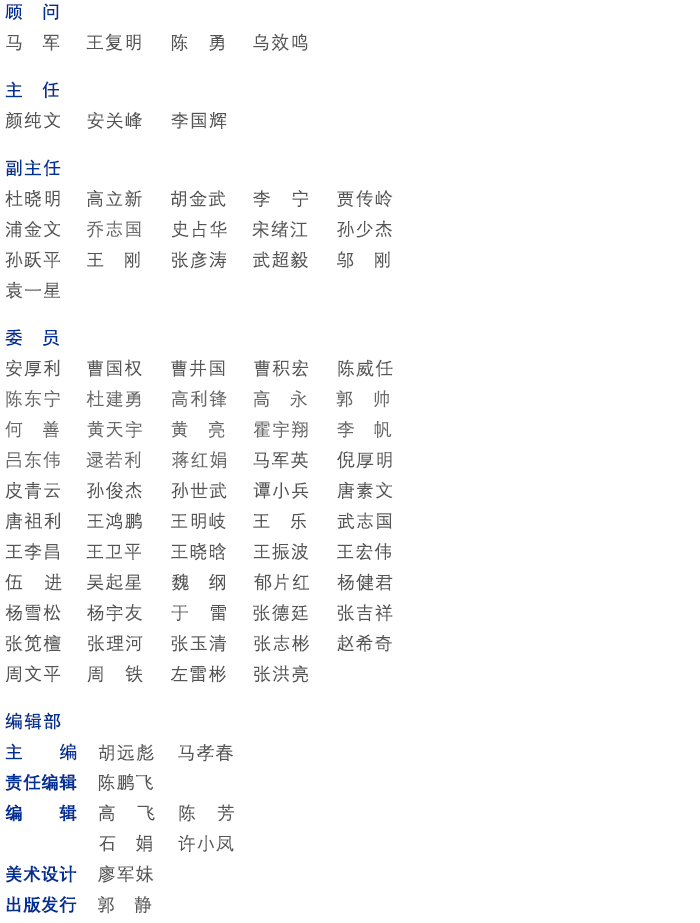 顾　问
马　军　王复明　陈　勇　乌效鸣

主　任
颜纯文　安关峰　李国辉

副主任
杜晓明　高立新　胡金武　李　宁　贾传岭
浦金文　乔志国　史占华　宋绪江　孙少杰
孙跃平　王　刚　张彦涛　武超毅　邬　刚
袁一星

委　员
安厚利　曹国权　曹井国　曹积宏　陈威任
陈东宁　杜建勇　高利锋　高　永　郭　帅
何　善　黄天宇　黄　亮　霍宇翔　李　帆
吕东伟　逯若利　蒋红娟　马军英　倪厚明
皮青云　孙俊杰　孙世武　谭小兵　唐素文
唐祖利　王鸿鹏　王明岐　王　乐　武志国
王李昌　王卫平　王晓晗　王振波　王宏伟
伍　进　吴起星　魏　纲　郁片红　杨健君
杨雪松　杨宇友　于　雷　张德廷　张吉祥
张笕檀　张理河　张玉清　张志彬　赵希奇
周文平　周　铁　左雷彬　张洪亮

编辑部
主　　编　胡远彪　马孝春
责任编辑　陈鹏飞
编　　辑　高　飞　陈　芳
石　娟　许小凤
美术设计　廖军妹
出版发行　郭　静